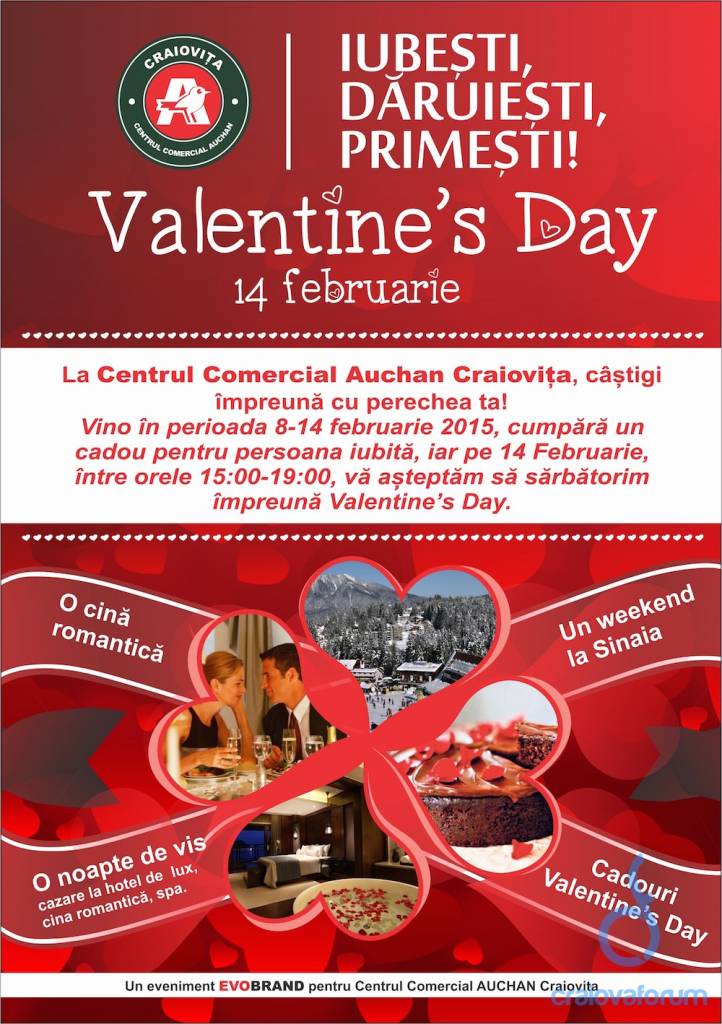 CRAIOVIȚA
CENTRUL COMERCIAL AUCHAN

IUBEȘTI, DĂRUIEȘTI, PRIMEȘTI!

Valentine's Day
14 februarie

La Centrul Comercial Auchan Craiovița, câștigi împreună cu perechea ta!
Vino în perioada 8-14 februarie 2015, cumpără un cadou pentru persoana iubită, iar pe 14 Februarie, între orele 15:00-19:00, vă așteptăm să sărbătorim împreună Valentine's Day.

O cină romantică

Un weekend la Sinaia

O noapte de vis
cazare la hotel de lux, cina romantică, spa.

Cadouri Valentine's Day

Un eveniment EVOBRAND pentru Centrul Comercial AUCHAN Craiovita

craiovaforum